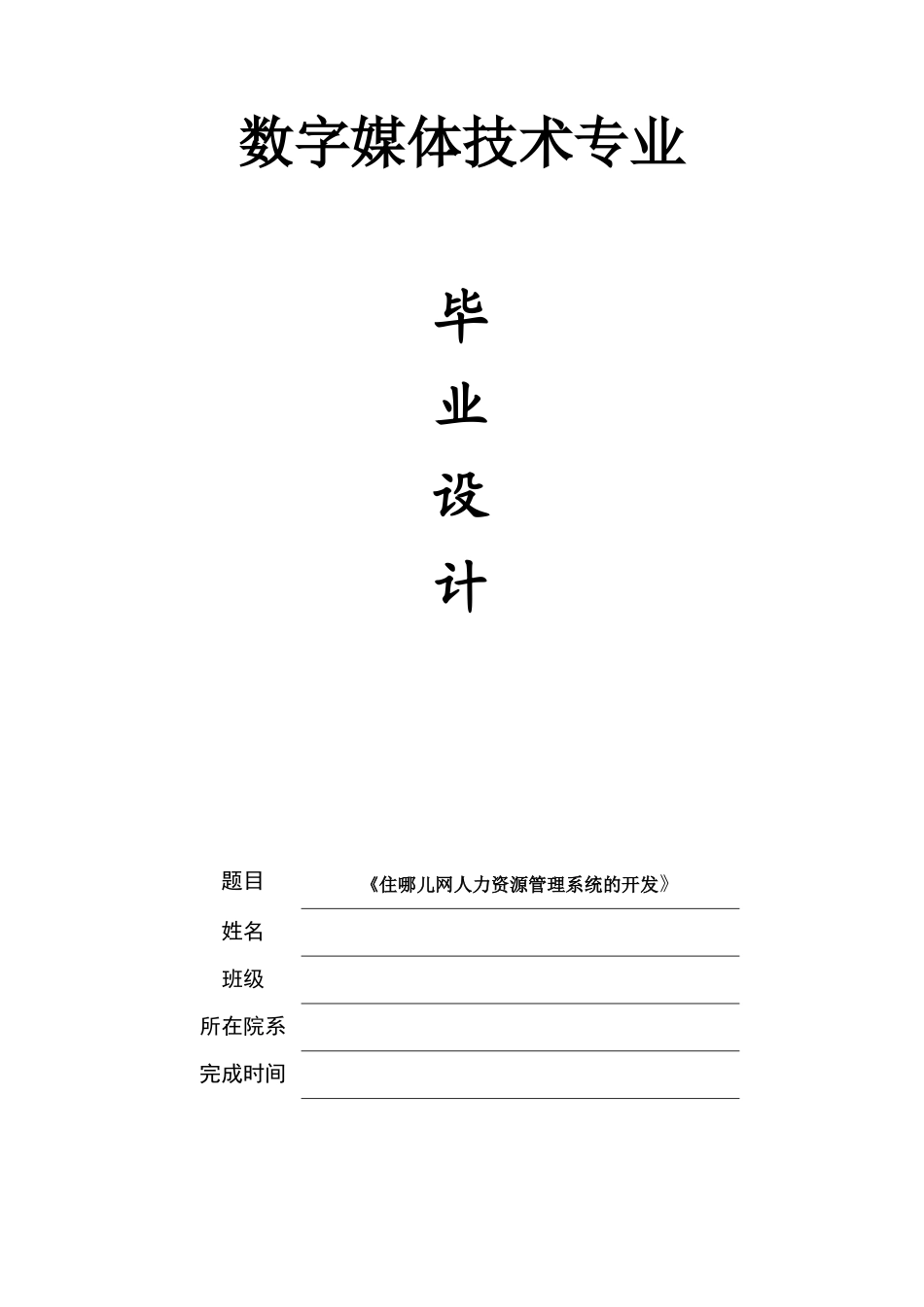 数字媒体技术专业

毕

业

设

计

题目 《住哪儿网人力资源管理系统的开发》

姓名

班级

所在院系

完成时间